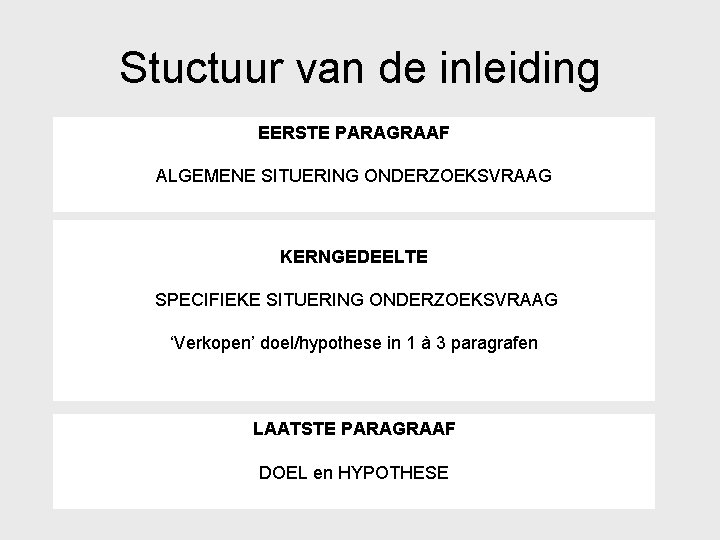 Stuctuur van de inleiding

EERSTE PARAGRAAF

ALGEMENE SITUERING ONDERZOEKSVRAAG

KERNGEDEELTE

SPECIFIEKE SITUERING ONDERZOEKSVRAAG

‘Verkopen’ doel/hypothese in 1 à 3 paragrafen

LAATSTE PARAGRAAF

DOEL en HYPOTHESE